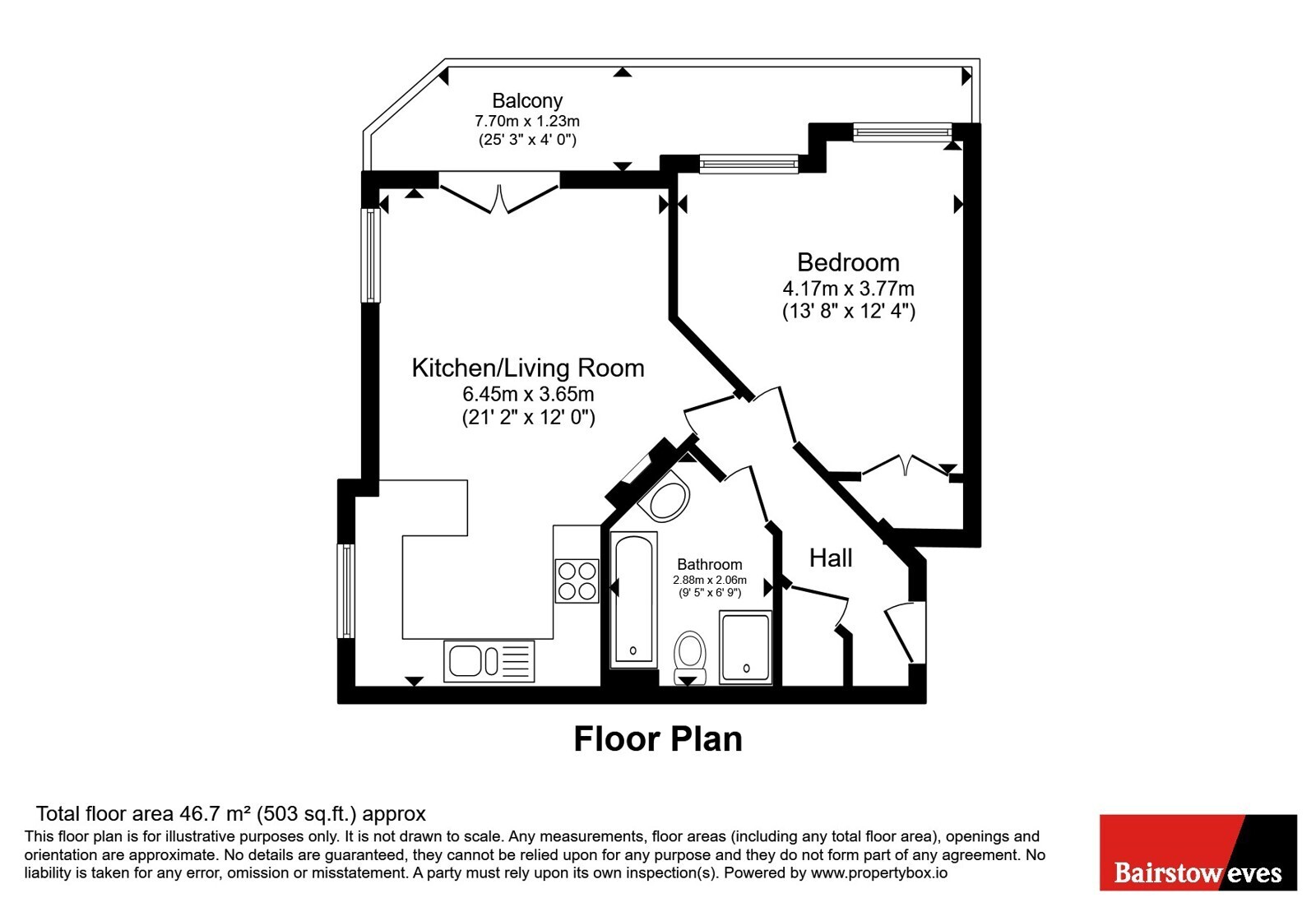 Balcony
7.70m x 1.23m
(25' 3" x 4' 0")

Bedroom
4.17m x 3.77m
(13' 8" x 12' 4")

Kitchen/Living Room
6.45m x 3.65m
(21' 2" x 12' 0")

Bathroom
2.88m x 2.06m
(9' 5" x 6' 9")

Hall

Floor Plan

Total floor area 46.7 m² (503 sq.ft.) approx
This floor plan is for illustrative purposes only. It is not drawn to scale. Any measurements, floor areas (including any total floor area), openings and orientation are approximate. No details are guaranteed, they cannot be relied upon for any purpose and they do not form part of any agreement. No liability is taken for any error, omission or misstatement. A party must rely upon its own inspection(s). Powered by www.propertybox.io

Bairstow eves